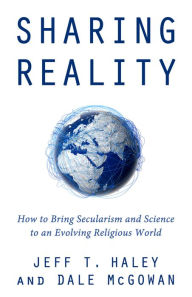 SHARING REALITY

How to Bring Secularism and Science to an Evolving Religious World

JEFF T. HALEY AND DALE McGOWAN